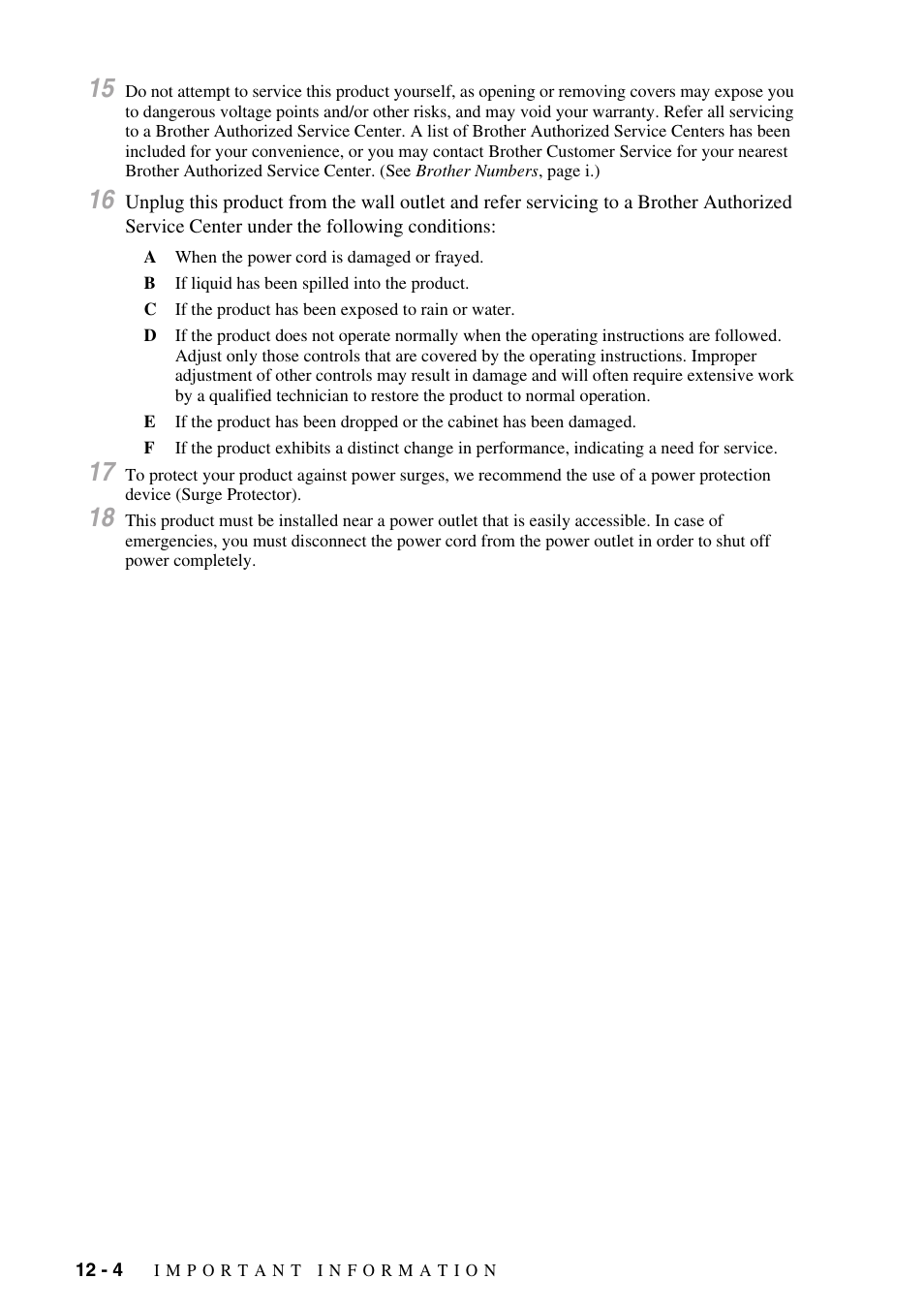 15 Do not attempt to service this product yourself, as opening or removing covers may expose you to dangerous voltage points and/or other risks, and may void your warranty. Refer all servicing to a Brother Authorized Service Center. A list of Brother Authorized Service Centers has been included for your convenience, or you may contact Brother Customer Service for your nearest Brother Authorized Service Center. (See Brother Numbers, page i.)

16 Unplug this product from the wall outlet and refer servicing to a Brother Authorized Service Center under the following conditions:

A When the power cord is damaged or frayed.

B If liquid has been spilled into the product.

C If the product has been exposed to rain or water.

D If the product does not operate normally when the operating instructions are followed. Adjust only those controls that are covered by the operating instructions. Improper adjustment of other controls may result in damage and will often require extensive work by a qualified technician to restore the product to normal operation.

E If the product has been dropped or the cabinet has been damaged.

F If the product exhibits a distinct change in performance, indicating a need for service.

17 To protect your product against power surges, we recommend the use of a power protection device (Surge Protector).

18 This product must be installed near a power outlet that is easily accessible. In case of emergencies, you must disconnect the power cord from the power outlet in order to shut off power completely.

12 - 4 IMPORTANT INFORMATION